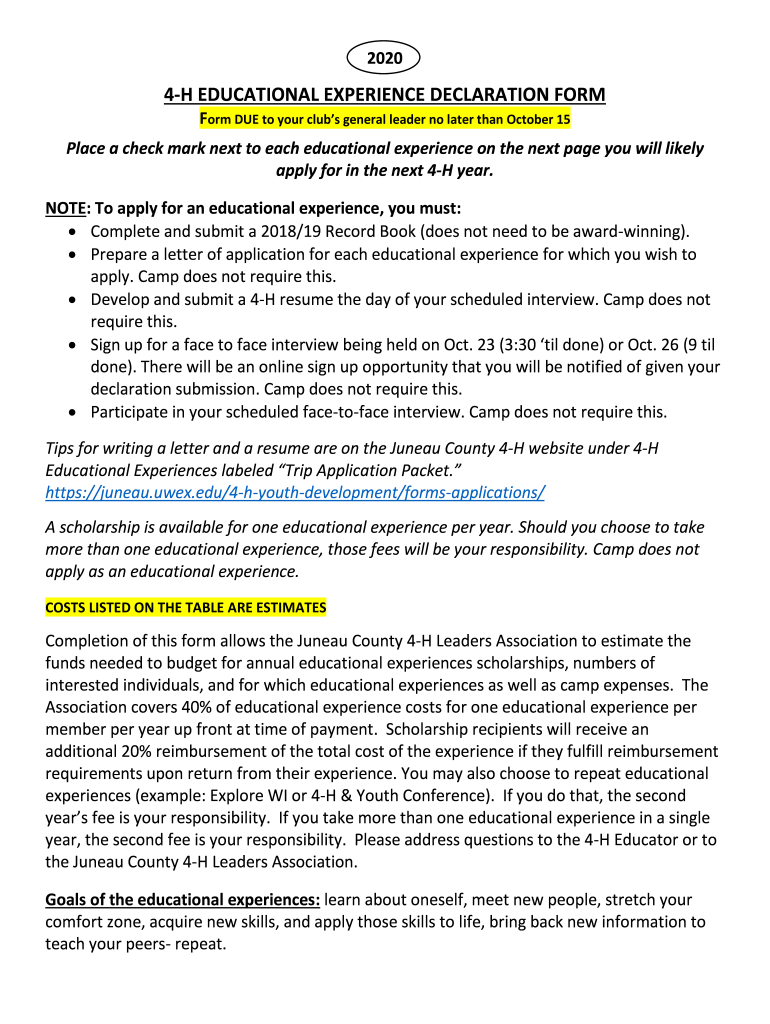 2020

4-H EDUCATIONAL EXPERIENCE DECLARATION FORM

Form DUE to your club's general leader no later than October 15

Place a check mark next to each educational experience on the next page you will likely apply for in the next 4-H year.

NOTE: To apply for an educational experience, you must:
• Complete and submit a 2018/19 Record Book (does not need to be award-winning).
• Prepare a letter of application for each educational experience for which you wish to apply. Camp does not require this.
• Develop and submit a 4-H resume the day of your scheduled interview. Camp does not require this.
• Sign up for a face to face interview being held on Oct. 23 (3:30 'til done) or Oct. 26 (9 til done). There will be an online sign up opportunity that you will be notified of given your declaration submission. Camp does not require this.
• Participate in your scheduled face-to-face interview. Camp does not require this.

Tips for writing a letter and a resume are on the Juneau County 4-H website under 4-H Educational Experiences labeled "Trip Application Packet." https://juneau.uwex.edu/4-h-youth-development/forms-applications/

A scholarship is available for one educational experience per year. Should you choose to take more than one educational experience, those fees will be your responsibility. Camp does not apply as an educational experience.

COSTS LISTED ON THE TABLE ARE ESTIMATES

Completion of this form allows the Juneau County 4-H Leaders Association to estimate the funds needed to budget for annual educational experiences scholarships, numbers of interested individuals, and for which educational experiences as well as camp expenses. The Association covers 40% of educational experience costs for one educational experience per member per year up front at time of payment. Scholarship recipients will receive an additional 20% reimbursement of the total cost of the experience if they fulfill reimbursement requirements upon return from their experience. You may also choose to repeat educational experiences (example: Explore WI or 4-H & Youth Conference). If you do that, the second year's fee is your responsibility. If you take more than one educational experience in a single year, the second fee is your responsibility. Please address questions to the 4-H Educator or to the Juneau County 4-H Leaders Association.

Goals of the educational experiences: learn about oneself, meet new people, stretch your comfort zone, acquire new skills, and apply those skills to life, bring back new information to teach your peers- repeat.